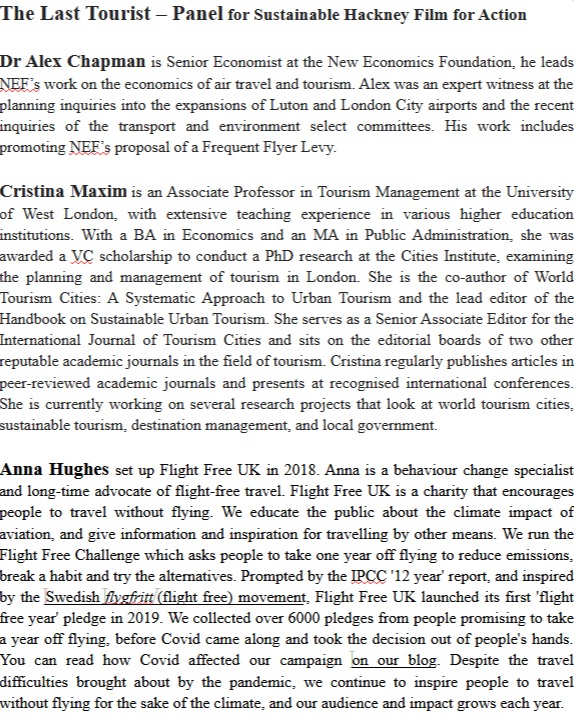 The Last Tourist – Panel for Sustainable Hackney Film for Action

Dr Alex Chapman is Senior Economist at the New Economics Foundation, he leads NEF's work on the economics of air travel and tourism. Alex was an expert witness at the planning inquiries into the expansions of Luton and London City airports and the recent inquiries of the transport and environment select committees. His work includes promoting NEF's proposal of a Frequent Flyer Levy.

Cristina Maxim is an Associate Professor in Tourism Management at the University of West London, with extensive teaching experience in various higher education institutions. With a BA in Economics and an MA in Public Administration, she was awarded a VC scholarship to conduct a PhD research at the Cities Institute, examining the planning and management of tourism in London. She is the co-author of World Tourism Cities: A Systematic Approach to Urban Tourism and the lead editor of the Handbook on Sustainable Urban Tourism. She serves as a Senior Associate Editor for the International Journal of Tourism Cities and sits on the editorial boards of two other reputable academic journals in the field of tourism. Cristina regularly publishes articles in peer-reviewed academic journals and presents at recognised international conferences. She is currently working on several research projects that look at world tourism cities, sustainable tourism, destination management, and local government.

Anna Hughes set up Flight Free UK in 2018. Anna is a behaviour change specialist and long-time advocate of flight-free travel. Flight Free UK is a charity that encourages people to travel without flying. We educate the public about the climate impact of aviation, and give information and inspiration for travelling by other means. We run the Flight Free Challenge which asks people to take one year off flying to reduce emissions, break a habit and try the alternatives. Prompted by the IPCC '12 year' report, and inspired by the Swedish flygfritt (flight free) movement, Flight Free UK launched its first 'flight free year' pledge in 2019. We collected over 6000 pledges from people promising to take a year off flying, before Covid came along and took the decision out of people's hands. You can read how Covid affected our campaign on our blog. Despite the travel difficulties brought about by the pandemic, we continue to inspire people to travel without flying for the sake of the climate, and our audience and impact grows each year.